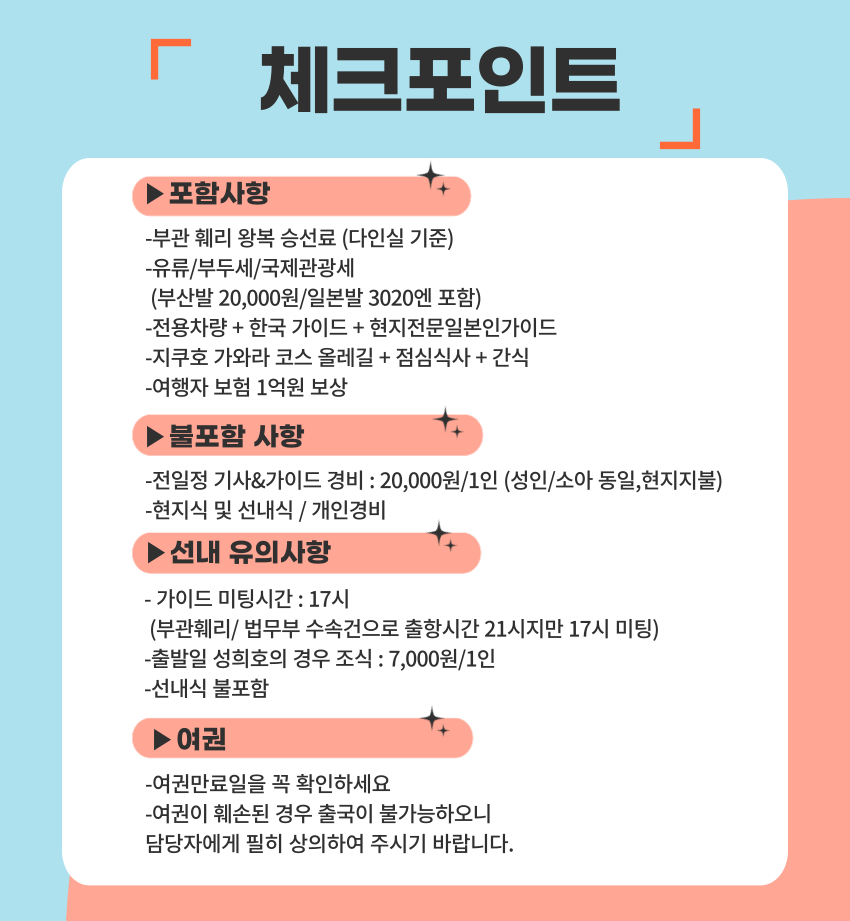 체크포인트

▶포함사항

-부관 훼리 왕복 승선료 (다인실 기준)
-유류/부두세/국제관광세
(부산발 20,000원/일본발 3020엔 포함)
-전용차량 + 한국 가이드 + 현지전문일본인가이드
-지쿠호 가와라 코스 올레길 + 점심식사 + 간식
-여행자 보험 1억원 보상

▶불포함 사항

-전일정 기사&가이드 경비 : 20,000원/1인 (성인/소아 동일,현지지불)
-현지식 및 선내식 / 개인경비

▶선내 유의사항

- 가이드 미팅시간 : 17시
(부관훼리/ 법무부 수속건으로 출항시간 21시지만 17시 미팅)
-출발일 성희호의 경우 조식 : 7,000원/1인
-선내식 불포함

▶여권

-여권만료일을 꼭 확인하세요
-여권이 훼손된 경우 출국이 불가능하오니
담당자에게 필히 상의하여 주시기 바랍니다.